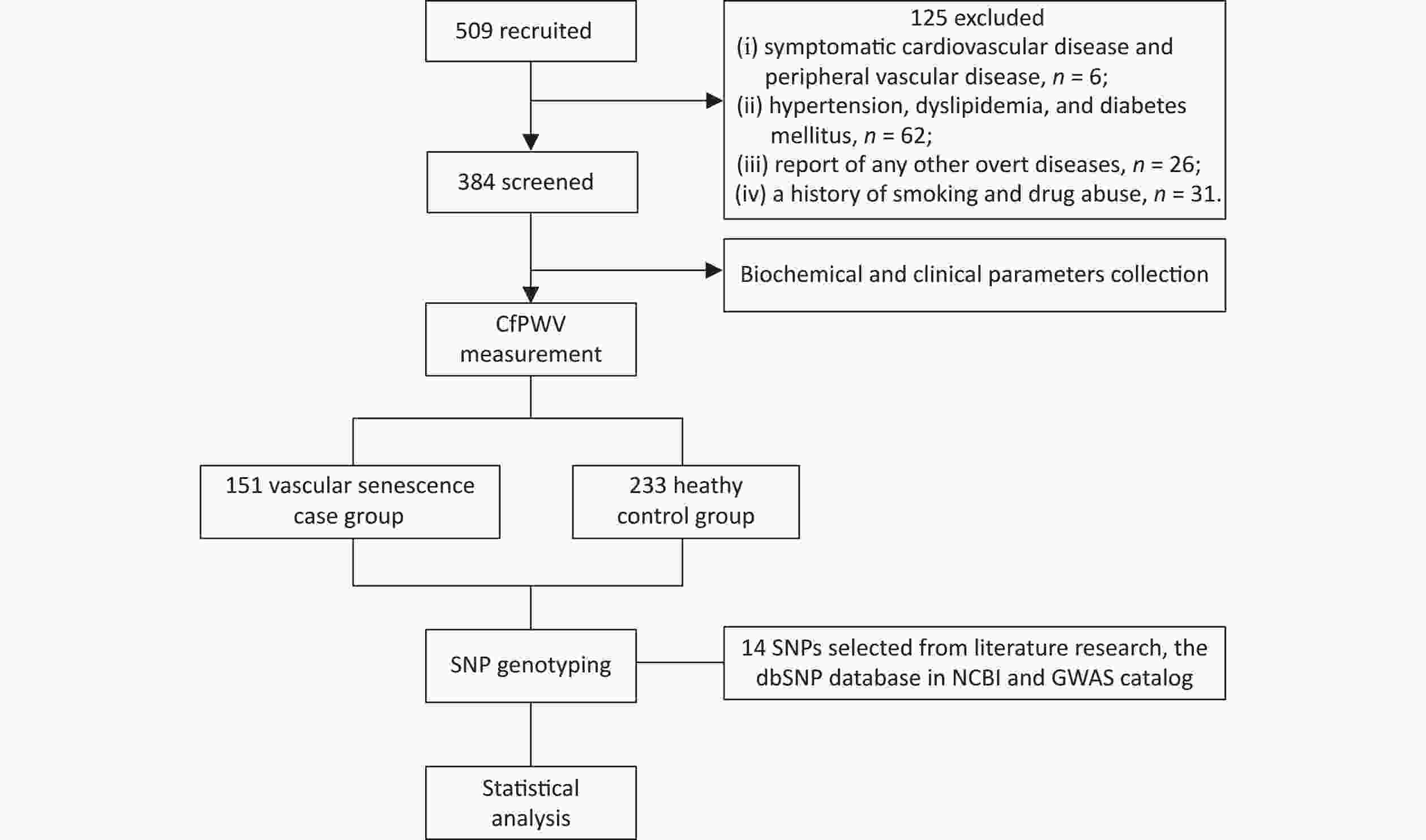 509 recruited

125 excluded
(i) symptomatic cardiovascular disease and peripheral vascular disease, $n$ = 6;
(ii) hypertension, dyslipidemia, and diabetes mellitus, $n$ = 62;
(iii) report of any other overt diseases, $n$ = 26;
(iv) a history of smoking and drug abuse, $n$ = 31.

384 screened

Biochemical and clinical parameters collection

CfPWV measurement

151 vascular senescence case group

233 heathy control group

SNP genotyping

14 SNPs selected from literature research, the dbSNP database in NCBI and GWAS catalog

Statistical analysis